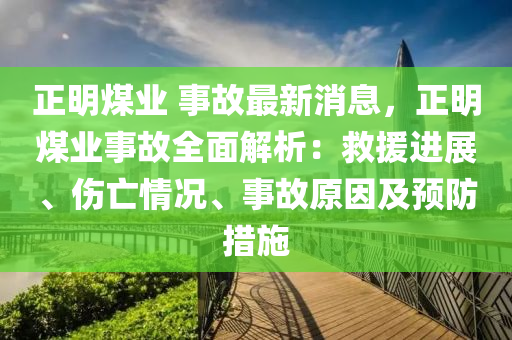 正明煤业 事故最新消息，正明煤业事故全面解析：救援进展、伤亡情况、事故原因及预防措施